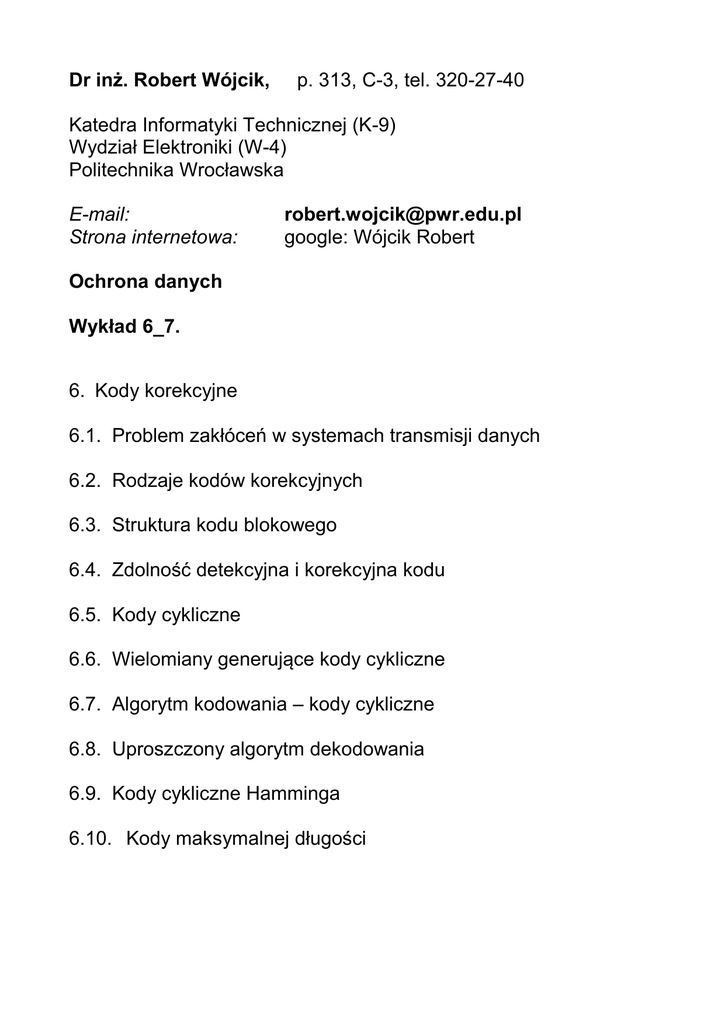 Dr inż. Robert Wójcik, p. 313, C-3, tel. 320-27-40

Katedra Informatyki Technicznej (K-9)
Wydział Elektroniki (W-4)
Politechnika Wrocławska

E-mail: robert.wojcik@pwr.edu.pl
Strona internetowa: google: Wójcik Robert

Ochrona danych

Wykład 6_7.

6. Kody korekcyjne

6.1. Problem zakłóceń w systemach transmisji danych

6.2. Rodzaje kodów korekcyjnych

6.3. Struktura kodu blokowego

6.4. Zdolność detekcyjna i korekcyjna kodu

6.5. Kody cykliczne

6.6. Wielomiany generujące kody cykliczne

6.7. Algorytm kodowania – kody cykliczne

6.8. Uproszczony algorytm dekodowania

6.9. Kody cykliczne Hamminga

6.10. Kody maksymalnej długości